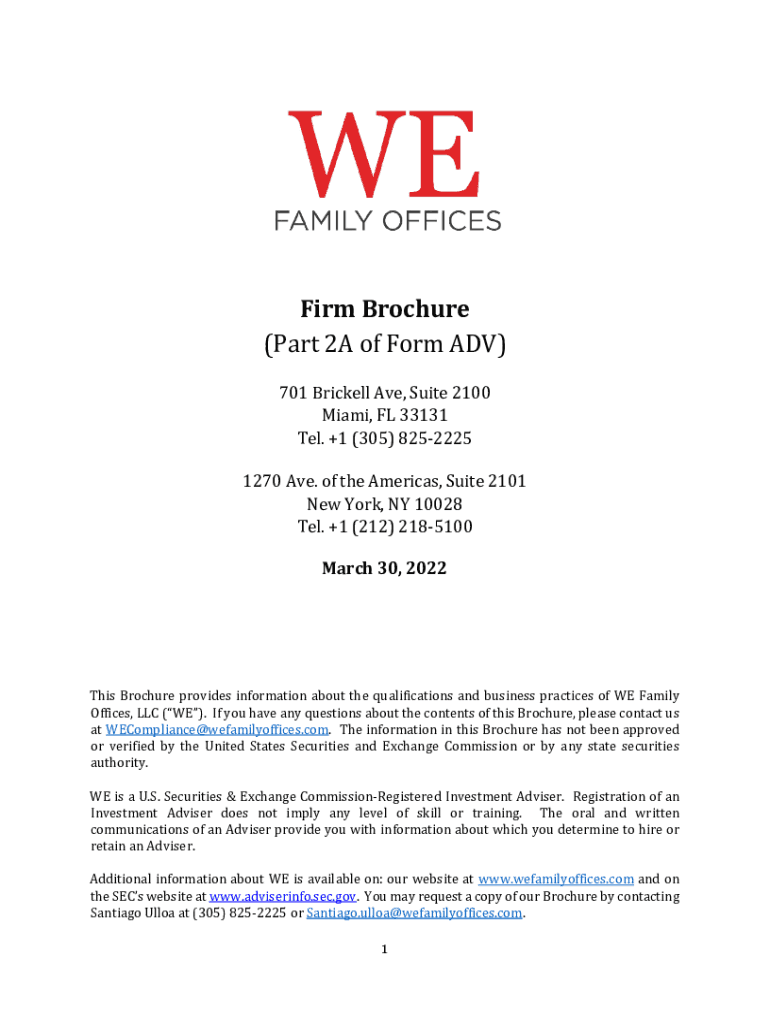 WE
FAMILY OFFICES

Firm Brochure
(Part 2A of Form ADV)

701 Brickell Ave, Suite 2100
Miami, FL 33131
Tel. +1 (305) 825-2225

1270 Ave. of the Americas, Suite 2101
New York, NY 10028
Tel. +1 (212) 218-5100

March 30, 2022

This Brochure provides information about the qualifications and business practices of WE Family Offices, LLC ("WE"). If you have any questions about the contents of this Brochure, please contact us at WECompliance@wefamilyoffices.com. The information in this Brochure has not been approved or verified by the United States Securities and Exchange Commission or by any state securities authority.

WE is a U.S. Securities & Exchange Commission-Registered Investment Adviser. Registration of an Investment Adviser does not imply any level of skill or training. The oral and written communications of an Adviser provide you with information about which you determine to hire or retain an Adviser.

Additional information about WE is available on: our website at www.wefamilyoffices.com and on the SEC's website at www.adviserinfo.sec.gov. You may request a copy of our Brochure by contacting Santiago Ulloa at (305) 825-2225 or Santiago.ulloa@wefamilyoffices.com.

1